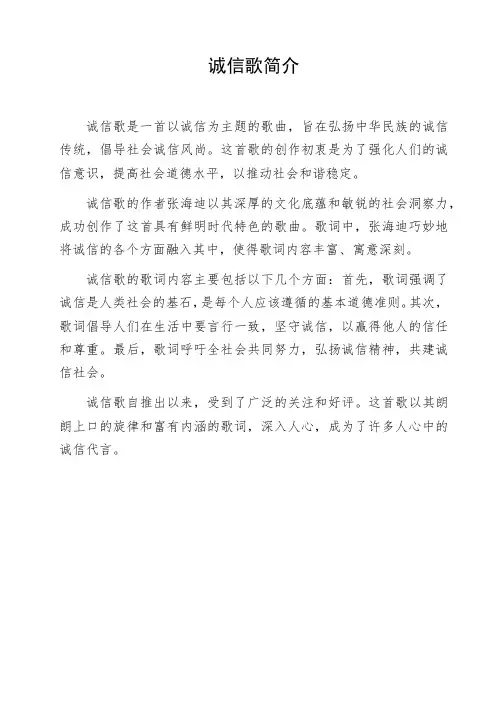 诚信歌简介

诚信歌是一首以诚信为主题的歌曲，旨在弘扬中华民族的诚信传统，倡导社会诚信风尚。这首歌的创作初衷是为了强化人们的诚信意识，提高社会道德水平，以推动社会和谐稳定。

诚信歌的作者张海迪以其深厚的文化底蕴和敏锐的社会洞察力，成功创作了这首具有鲜明时代特色的歌曲。歌词中，张海迪巧妙地将诚信的各个方面融入其中，使得歌词内容丰富、寓意深刻。

诚信歌的歌词内容主要包括以下几个方面：首先，歌词强调了诚信是人类社会的基石，是每个人应该遵循的基本道德准则。其次，歌词倡导人们在生活中要言行一致，坚守诚信，以赢得他人的信任和尊重。最后，歌词呼吁全社会共同努力，弘扬诚信精神，共建诚信社会。

诚信歌自推出以来，受到了广泛的关注和好评。这首歌以其朗朗上口的旋律和富有内涵的歌词，深入人心，成为了许多人心中的诚信代言。